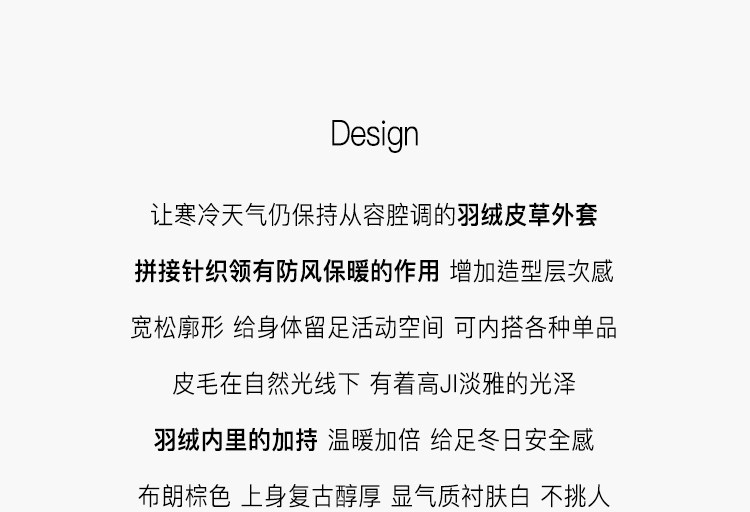 Design

让寒冷天气仍保持从容腔调的羽绒皮草外套

拼接针织领有防风保暖的作用 增加造型层次感

宽松廓形 给身体留足活动空间 可内搭各种单品

皮毛在自然光线下 有着高JI淡雅的光泽

羽绒内里的加持 温暖加倍 给足冬日安全感

布朗棕色 上身复古醇厚 显气质衬肤白 不挑人